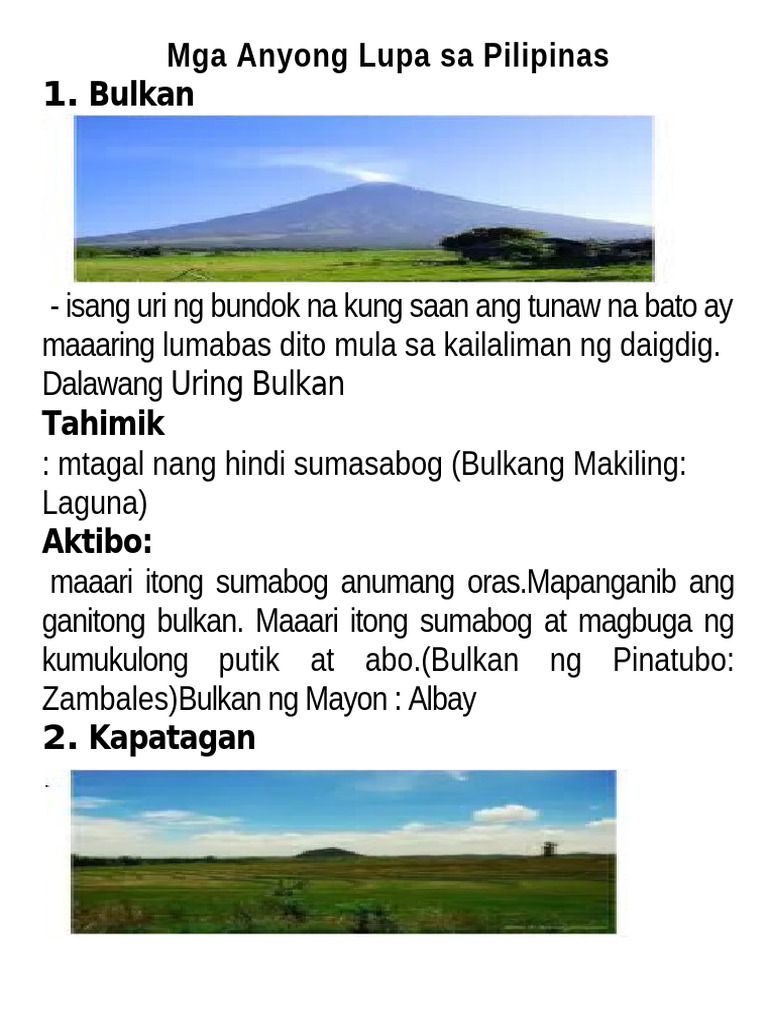 Mga Anyong Lupa sa Pilipinas

1. Bulkan

- isang uri ng bundok na kung saan ang tunaw na bato ay maaaring lumabas dito mula sa kailaliman ng daigdig.
Dalawang Uring Bulkan

Tahimik

: mtagal nang hindi sumasabog (Bulkang Makiling: Laguna)

Aktibo:

maaari itong sumabog anumang oras.Mapanganib ang ganitong bulkan. Maaari itong sumabog at magbuga ng kumukulong putik at abo.(Bulkan ng Pinatubo: Zambales)Bulkan ng Mayon : Albay

2. Kapatagan

-